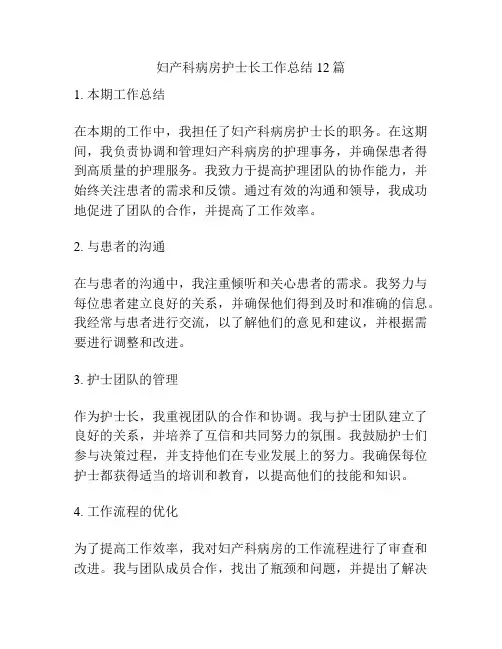 妇产科病房护士长工作总结 12 篇

1. 本期工作总结

在本期的工作中，我担任了妇产科病房护士长的职务。在这期间，我负责协调和管理妇产科病房的护理事务，并确保患者得到高质量的护理服务。我致力于提高护理团队的协作能力，并始终关注患者的需求和反馈。通过有效的沟通和领导，我成功地促进了团队的合作，并提高了工作效率。

2. 与患者的沟通

在与患者的沟通中，我注重倾听和关心患者的需求。我努力与每位患者建立良好的关系，并确保他们得到及时和准确的信息。我经常与患者进行交流，以了解他们的意见和建议，并根据需要进行调整和改进。

3. 护士团队的管理

作为护士长，我重视团队的合作和协调。我与护士团队建立了良好的关系，并培养了互信和共同努力的氛围。我鼓励护士们参与决策过程，并支持他们在专业发展上的努力。我确保每位护士都获得适当的培训和教育，以提高他们的技能和知识。

4. 工作流程的优化

为了提高工作效率，我对妇产科病房的工作流程进行了审查和改进。我与团队成员合作，找出了瓶颈和问题，并提出了解决